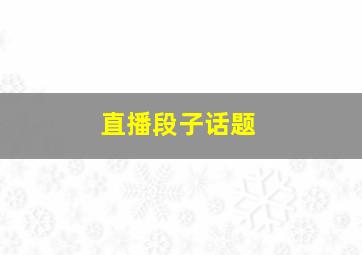 直播段子话题